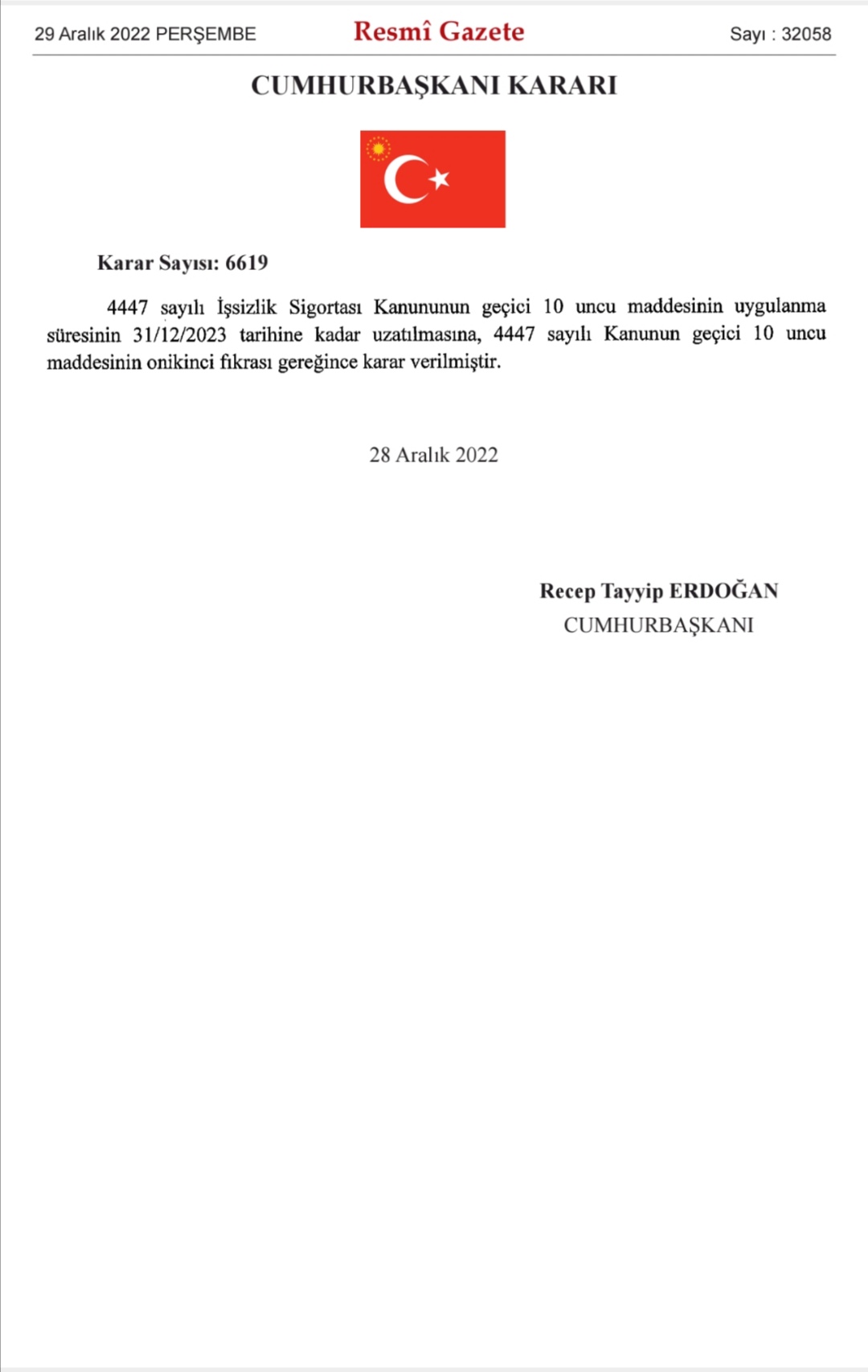 29 Aralık 2022 PERŞEMBE

Resmî Gazete

Sayı : 32058

CUMHURBAŞKANI KARARI

Karar Sayısı: 6619

4447 sayılı İşsizlik Sigortası Kanununun geçici 10 uncu maddesinin uygulanma süresinin 31/12/2023 tarihine kadar uzatılmasına, 4447 sayılı Kanunun geçici 10 uncu maddesinin onikinci fıkrası gereğince karar verilmiştir.

28 Aralık 2022

Recep Tayyip ERDOĞAN
CUMHURBAŞKANI